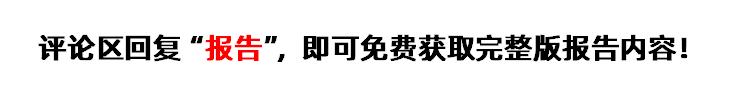 评论区回复“报告”，即可免费获取完整版报告内容！